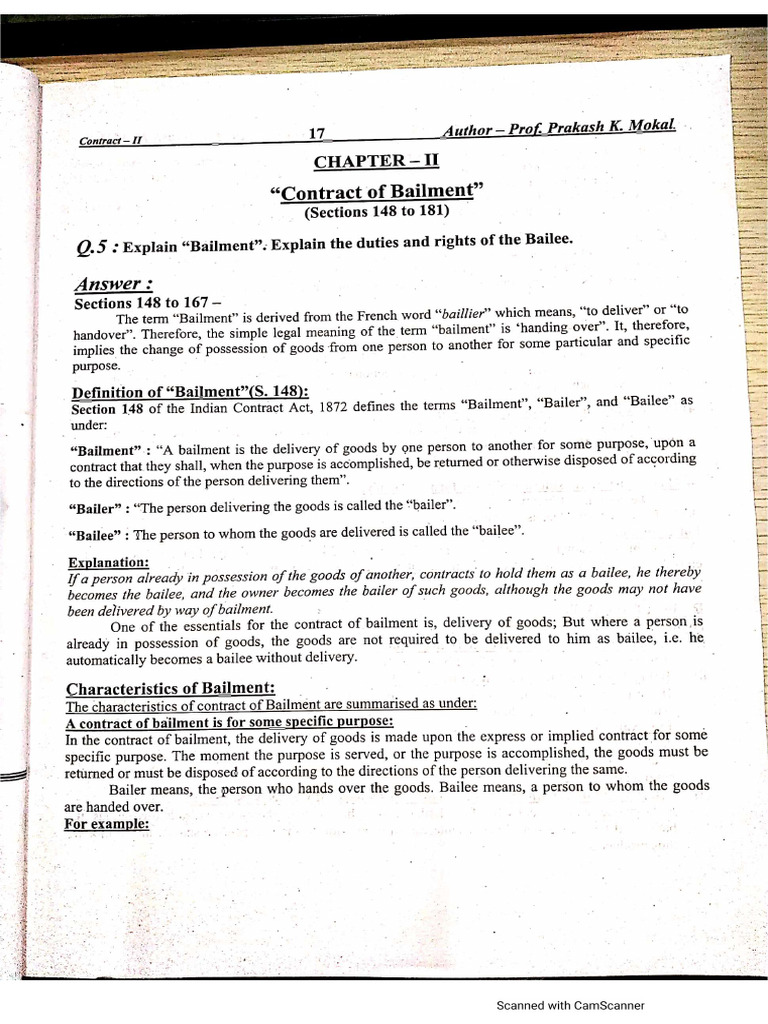 Contract – II 17 Author – Prof. Prakash K. Mokal.

CHAPTER – II

"Contract of Bailment"
(Sections 148 to 181)

Q.5 : Explain "Bailment". Explain the duties and rights of the Bailee.

Answer :
Sections 148 to 167 –
The term "Bailment" is derived from the French word "baillier" which means, "to deliver" or "to handover". Therefore, the simple legal meaning of the term "bailment" is 'handing over". It, therefore, implies the change of possession of goods from one person to another for some particular and specific purpose.

Definition of "Bailment"(S. 148):
Section 148 of the Indian Contract Act, 1872 defines the terms "Bailment", "Bailer", and "Bailee" as under:

"Bailment" : "A bailment is the delivery of goods by one person to another for some purpose, upon a contract that they shall, when the purpose is accomplished, be returned or otherwise disposed of according to the directions of the person delivering them".

"Bailer" : "The person delivering the goods is called the "bailer".

"Bailee" : The person to whom the goods are delivered is called the "bailee".

Explanation:
If a person already in possession of the goods of another, contracts to hold them as a bailee, he thereby becomes the bailee, and the owner becomes the bailer of such goods, although the goods may not have been delivered by way of bailment.
One of the essentials for the contract of bailment is, delivery of goods; But where a person is already in possession of goods, the goods are not required to be delivered to him as bailee, i.e. he automatically becomes a bailee without delivery.

Characteristics of Bailment:
The characteristics of contract of Bailment are summarised as under:
A contract of bailment is for some specific purpose:
In the contract of bailment, the delivery of goods is made upon the express or implied contract for some specific purpose. The moment the purpose is served, or the purpose is accomplished, the goods must be returned or must be disposed of according to the directions of the person delivering the same.
Bailer means, the person who hands over the goods. Bailee means, a person to whom the goods are handed over.
For example:

Scanned with CamScanner